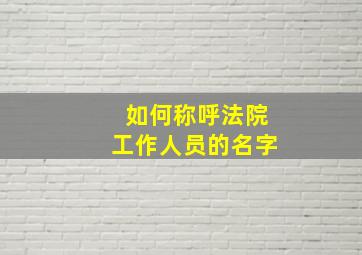 如何称呼法院
工作人员的名字